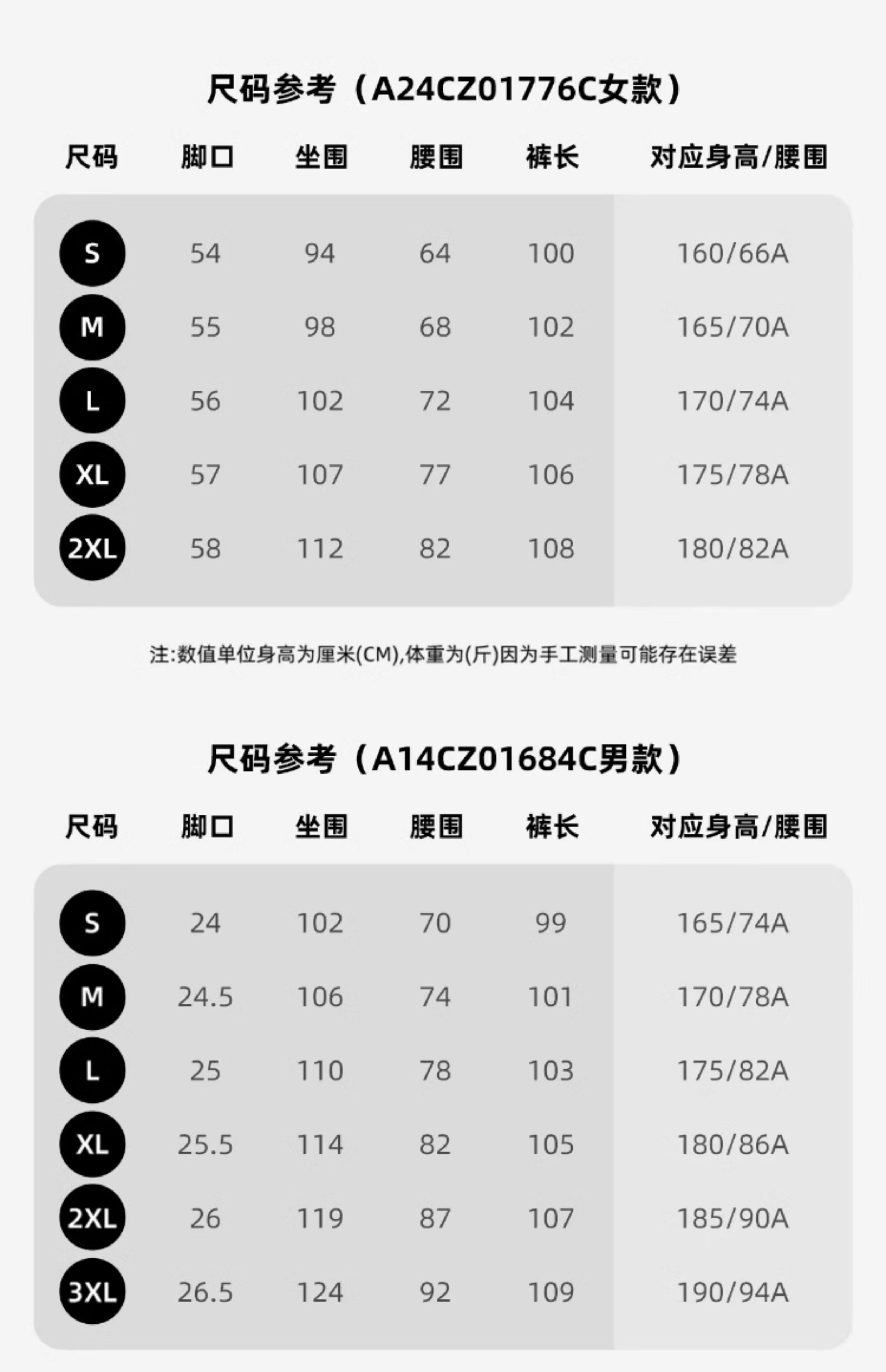 尺码参考（A24CZ01776C女款）

| 尺码 | 脚口 | 坐围 | 腰围 | 裤长 | 对应身高/腰围 |
|---|---|---|---|---|---|
| S | 54 | 94 | 64 | 100 | 160/66A |
| M | 55 | 98 | 68 | 102 | 165/70A |
| L | 56 | 102 | 72 | 104 | 170/74A |
| XL | 57 | 107 | 77 | 106 | 175/78A |
| 2XL | 58 | 112 | 82 | 108 | 180/82A |

注:数值单位身高为厘米(CM),体重为(斤)因为手工测量可能存在误差

尺码参考（A14CZ01684C男款）

| 尺码 | 脚口 | 坐围 | 腰围 | 裤长 | 对应身高/腰围 |
|---|---|---|---|---|---|
| S | 24 | 102 | 70 | 99 | 165/74A |
| M | 24.5 | 106 | 74 | 101 | 170/78A |
| L | 25 | 110 | 78 | 103 | 175/82A |
| XL | 25.5 | 114 | 82 | 105 | 180/86A |
| 2XL | 26 | 119 | 87 | 107 | 185/90A |
| 3XL | 26.5 | 124 | 92 | 109 | 190/94A |